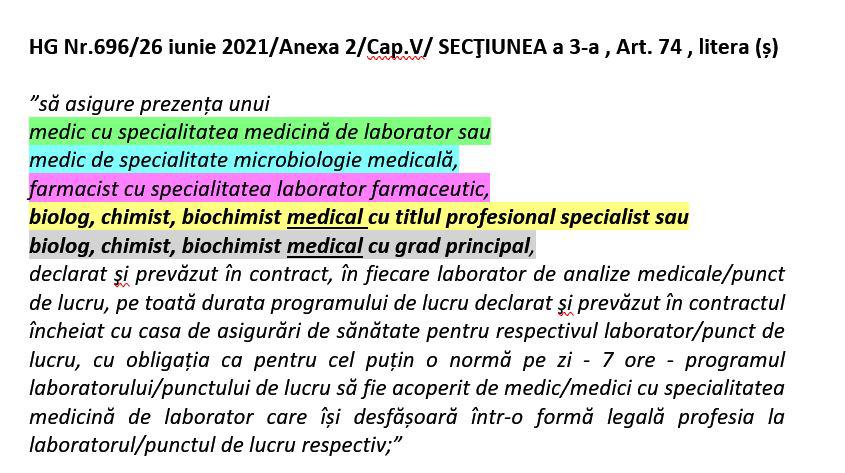 HG Nr.696/26 iunie 2021/Anexa 2/Cap.V/ SECŢIUNEA a 3-a , Art. 74 , litera (ș)

”să asigure prezența unui
medic cu specialitatea medicină de laborator sau
medic de specialitate microbiologie medicală,
farmacist cu specialitatea laborator farmaceutic,
biolog, chimist, biochimist medical cu titlul profesional specialist sau
biolog, chimist, biochimist medical cu grad principal,
declarat şi prevăzut în contract, în fiecare laborator de analize medicale/punct de lucru, pe toată durata programului de lucru declarat şi prevăzut în contractul încheiat cu casa de asigurări de sănătate pentru respectivul laborator/punct de lucru, cu obligația ca pentru cel puțin o normă pe zi - 7 ore - programul laboratorului/punctului de lucru să fie acoperit de medic/medici cu specialitatea medicină de laborator care își desfășoară într-o formă legală profesia la laboratorul/punctul de lucru respectiv;”